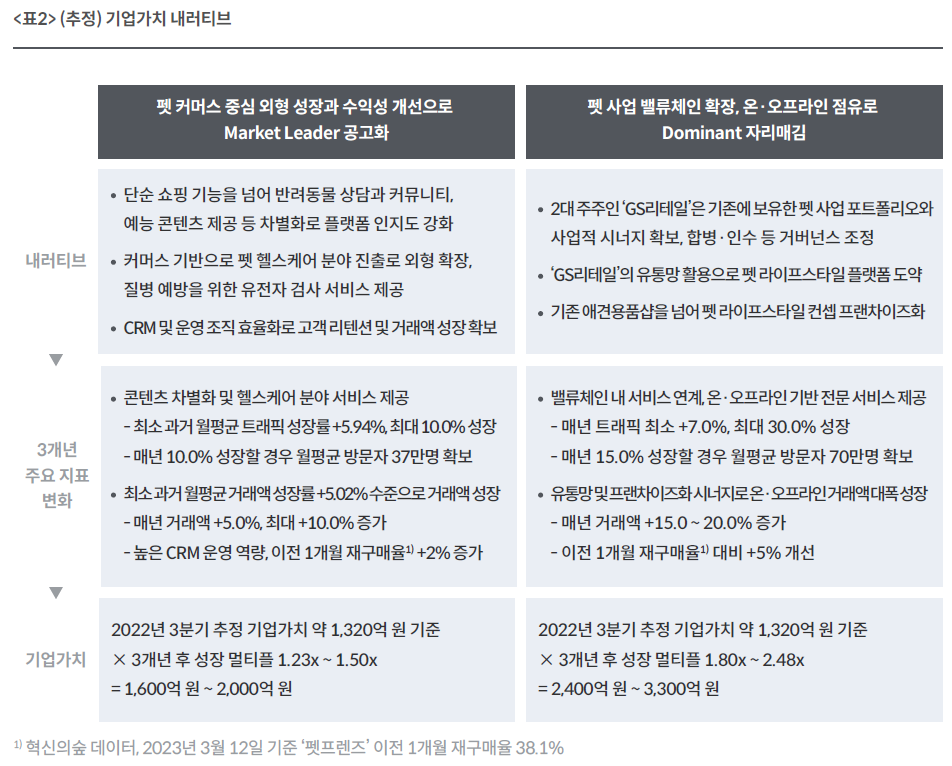 <표2> (추정) 기업가치 내러티브

| | 펫 커머스 중심 외형 성장과 수익성 개선으로 Market Leader 공고화 | 펫 사업 밸류체인 확장, 온·오프라인 점유로 Dominant 자리매김 |
|---|---|---|
| 내러티브 | • 단순 쇼핑 기능을 넘어 반려동물 상담과 커뮤니티, 예능 콘텐츠 제공 등 차별화로 플랫폼 인지도 강화 • 커머스 기반으로 펫 헬스케어 분야 진출로 외형 확장, 질병 예방을 위한 유전자 검사 서비스 제공 • CRM 및 운영 조직 효율화로 고객 리텐션 및 거래액 성장 확보 | • 2대 주주인 'GS리테일'은 기존에 보유한 펫 사업 포트폴리오와 사업적 시너지 확보, 합병·인수 등 거버넌스 조정 • 'GS리테일'의 유통망 활용으로 펫 라이프스타일 플랫폼 도약 • 기존 애견용품샵을 넘어 펫 라이프스타일 컨셉 프랜차이즈화 |
| 3개년 주요 지표 변화 | • 콘텐츠 차별화 및 헬스케어 분야 서비스 제공 - 최소 과거 월평균 트래픽 성장률 +5.94%, 최대 10.0% 성장 - 매년 10.0% 성장할 경우 월평균 방문자 37만명 확보 • 최소 과거 월평균 거래액 성장률 +5.02% 수준으로 거래액 성장 - 매년 거래액 +5.0%, 최대 +10.0% 증가 - 높은 CRM 운영 역량, 이전 1개월 재구매율$^{1)}$ +2% 증가 | • 밸류체인 내 서비스 연계, 온·오프라인 기반 전문 서비스 제공 - 매년 트래픽 최소 +7.0%, 최대 30.0% 성장 - 매년 15.0% 성장할 경우 월평균 방문자 70만명 확보 • 유통망 및 프랜차이즈화 시너지로 온·오프라인 거래액 대폭 성장 - 매년 거래액 +15.0 ~ 20.0% 증가 - 이전 1개월 재구매율$^{1)}$ 대비 +5% 개선 |
| 기업가치 | 2022년 3분기 추정 기업가치 약 1,320억 원 기준 × 3개년 후 성장 멀티플 1.23x ~ 1.50x = 1,600억 원 ~ 2,000억 원 | 2022년 3분기 추정 기업가치 약 1,320억 원 기준 × 3개년 후 성장 멀티플 1.80x ~ 2.48x = 2,400억 원 ~ 3,300억 원 |

$^{1)}$ 혁신의숲 데이터, 2023년 3월 12일 기준 '펫프렌즈' 이전 1개월 재구매율 38.1%